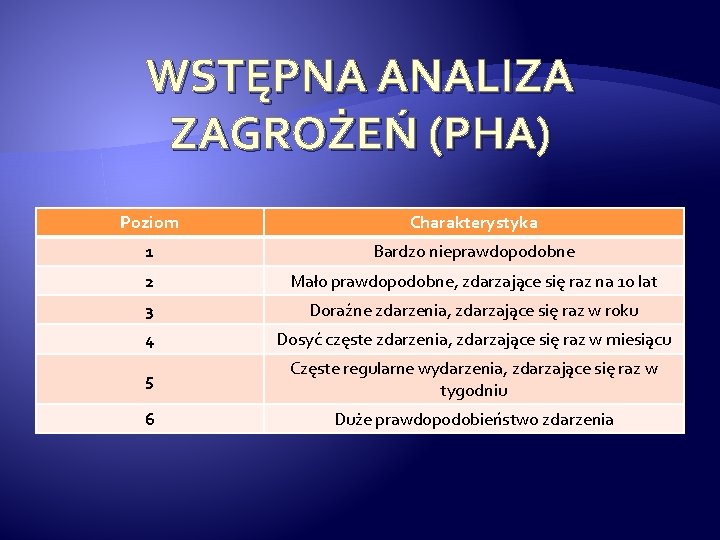 WSTĘPNA ANALIZA ZAGROŻEŃ (PHA)

| Poziom | Charakterystyka |
|---|---|
| 1 | Bardzo nieprawdopodobne |
| 2 | Mało prawdopodobne, zdarzające się raz na 10 lat |
| 3 | Doraźne zdarzenia, zdarzające się raz w roku |
| 4 | Dosyć częste zdarzenia, zdarzające się raz w miesiącu |
| 5 | Częste regularne wydarzenia, zdarzające się raz w tygodniu |
| 6 | Duże prawdopodobieństwo zdarzenia |